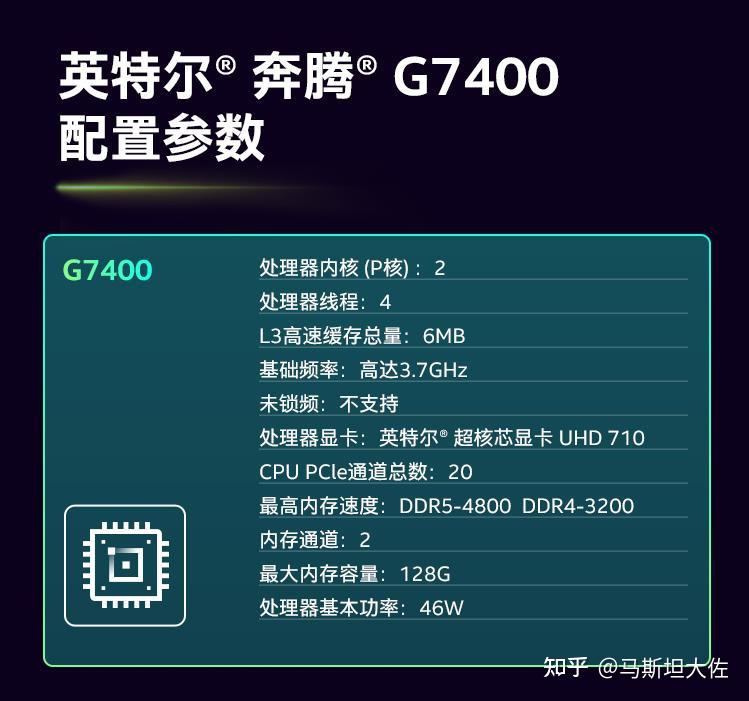 英特尔® 奔腾® G7400
配置参数

G7400

处理器内核 (P核)：2
处理器线程：4
L3高速缓存总量：6MB
基础频率：高达3.7GHz
未锁频：不支持
处理器显卡：英特尔® 超核芯显卡 UHD 710
CPU PCIe通道总数：20
最高内存速度：DDR5-4800 DDR4-3200
内存通道：2
最大内存容量：128G
处理器基本功率：46W

知乎 @马斯坦大佐